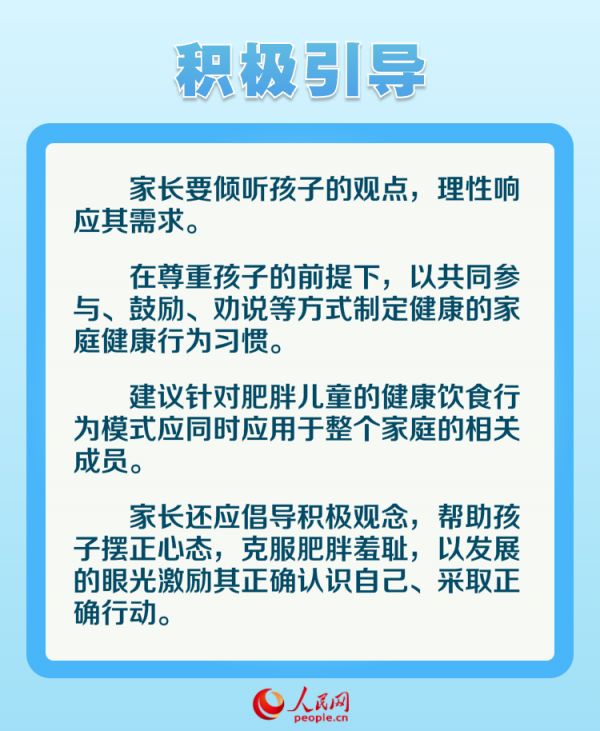 积极引导

家长要倾听孩子的观点，理性响应其需求。

在尊重孩子的前提下，以共同参与、鼓励、劝说等方式制定健康的家庭健康行为习惯。

建议针对肥胖儿童的健康饮食行为模式应同时应用于整个家庭的相关成员。

家长还应倡导积极观念，帮助孩子摆正心态，克服肥胖羞耻，以发展的眼光激励其正确认识自己、采取正确行动。

人民网
people.cn